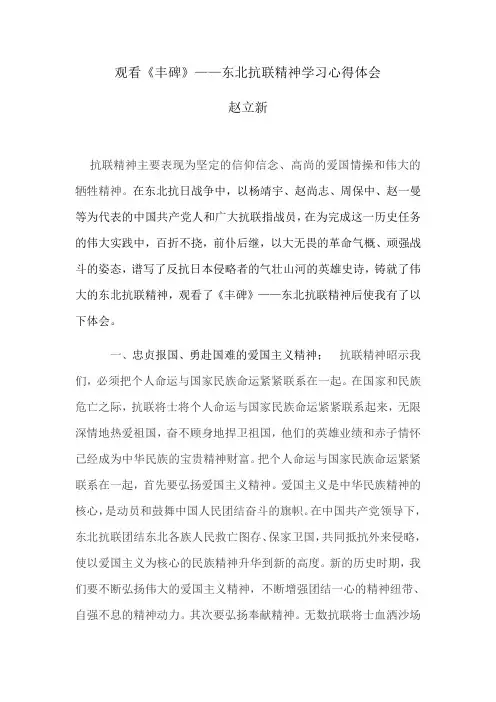 观看《丰碑》——东北抗联精神学习心得体会

赵立新

抗联精神主要表现为坚定的信仰信念、高尚的爱国情操和伟大的牺牲精神。在东北抗日战争中，以杨靖宇、赵尚志、周保中、赵一曼等为代表的中国共产党人和广大抗联指战员，在为完成这一历史任务的伟大实践中，百折不挠，前仆后继，以大无畏的革命气概、顽强战斗的姿态，谱写了反抗日本侵略者的气壮山河的英雄史诗，铸就了伟大的东北抗联精神，观看了《丰碑》——东北抗联精神后使我有了以下体会。

一、忠贞报国、勇赴国难的爱国主义精神：　抗联精神昭示我们，必须把个人命运与国家民族命运紧紧联系在一起。在国家和民族危亡之际，抗联将士将个人命运与国家民族命运紧紧联系起来，无限深情地热爱祖国，奋不顾身地捍卫祖国，他们的英雄业绩和赤子情怀已经成为中华民族的宝贵精神财富。把个人命运与国家民族命运紧紧联系在一起，首先要弘扬爱国主义精神。爱国主义是中华民族精神的核心，是动员和鼓舞中国人民团结奋斗的旗帜。在中国共产党领导下，东北抗联团结东北各族人民救亡图存、保家卫国，共同抵抗外来侵略，使以爱国主义为核心的民族精神升华到新的高度。新的历史时期，我们要不断弘扬伟大的爱国主义精神，不断增强团结一心的精神纽带、自强不息的精神动力。其次要弘扬奉献精神。无数抗联将士血洒沙场